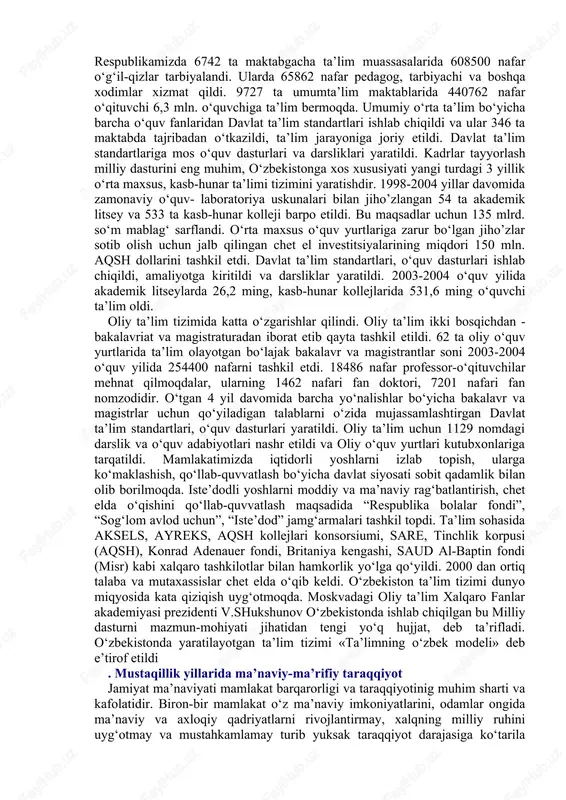 Respublikamizda 6742 ta maktabgacha ta'lim muassasalarida 608500 nafar o'g'il-qizlar tarbiyalandi. Ularda 65862 nafar pedagog, tarbiyachi va boshqa xodimlar xizmat qildi. 9727 ta umumta'lim maktablarida 440762 nafar o'qituvchi 6,3 mln. o'quvchiga ta'lim bermoqda. Umumiy o'rta ta'lim bo'yicha barcha o'quv fanlaridan Davlat ta'lim standartlari ishlab chiqildi va ular 346 ta maktabda tajribadan o'tkazildi, ta'lim jarayoniga joriy etildi. Davlat ta'lim standartlariga mos o'quv dasturlari va darsliklari yaratildi. Kadrlar tayyorlash milliy dasturini eng muhim, O'zbekistonga xos xususiyati yangi turdagi 3 yillik o'rta maxsus, kasb-hunar ta'limi tizimini yaratishdir. 1998-2004 yillar davomida zamonaviy o'quv- laboratoriya uskunalari bilan jiho'zlangan 54 ta akademik litsey va 533 ta kasb-hunar kolleji barpo etildi. Bu maqsadlar uchun 135 mlrd. so'm mablag' sarflandi. O'rta maxsus o'quv yurtlariga zarur bo'lgan jiho'zlar sotib olish uchun jalb qilingan chet el investitsiyalarining miqdori 150 mln. AQSH dollarini tashkil etdi. Davlat ta'lim standartlari, o'quv dasturlari ishlab chiqildi, amaliyotga kiritildi va darsliklar yaratildi. 2003-2004 o'quv yilida akademik litseylarda 26,2 ming, kasb-hunar kollejlarida 531,6 ming o'quvchi ta'lim oldi.

Oliy ta'lim tizimida katta o'zgarishlar qilindi. Oliy ta'lim ikki bosqichdan - bakalavriat va magistraturadan iborat etib qayta tashkil etildi. 62 ta oliy o'quv yurtlarida ta'lim olayotgan bo'lajak bakalavr va magistrantlar soni 2003-2004 o'quv yilida 254400 nafarni tashkil etdi. 18486 nafar professor-o'qituvchilar mehnat qilmoqdalar, ularning 1462 nafari fan doktori, 7201 nafari fan nomzodidir. O'tgan 4 yil davomida barcha yo'nalishlar bo'yicha bakalavr va magistrlar uchun qo'yiladigan talablarni o'zida mujassamlashtirgan Davlat ta'lim standartlari, o'quv dasturlari yaratildi. Oliy ta'lim uchun 1129 nomdagi darslik va o'quv adabiyotlari nashr etildi va Oliy o'quv yurtlari kutubxonlariga tarqatildi. Mamlakatimizda iqtidorli yoshlarni izlab topish, ularga ko'maklashish, qo'llab-quvvatlash bo'yicha davlat siyosati sobit qadamlik bilan olib borilmoqda. Iste'dodli yoshlarni moddiy va ma'naviy rag'batlantirish, chet elda o'qishini qo'llab-quvvatlash maqsadida "Respublika bolalar fondi", "Sog'lom avlod uchun", "Iste'dod" jamg'armalari tashkil topdi. Ta'lim sohasida AKSELS, AYREKS, AQSH kollejlari konsorsiumi, SARE, Tinchlik korpusi (AQSH), Konrad Adenauer fondi, Britaniya kengashi, SAUD Al-Baptin fondi (Misr) kabi xalqaro tashkilotlar bilan hamkorlik yo'lga qo'yildi. 2000 dan ortiq talaba va mutaxassislar chet elda o'qib keldi. O'zbekiston ta'lim tizimi dunyo miqyosida kata qiziqish uyg'otmoqda. Moskvadagi Oliy ta'lim Xalqaro Fanlar akademiyasi prezidenti V.SHukshunov O'zbekistonda ishlab chiqilgan bu Milliy dasturni mazmun-mohiyati jihatidan tengi yo'q hujjat, deb ta'rifladi. O'zbekistonda yaratilayotgan ta'lim tizimi «Ta'limning o'zbek modeli» deb e'tirof etildi

. Mustaqillik yillarida ma'naviy-ma'rifiy taraqqiyot

Jamiyat ma'naviyati mamlakat barqarorligi va taraqqiyotinig muhim sharti va kafolatidir. Biron-bir mamlakat o'z ma'naviy imkoniyatlarini, odamlar ongida ma'naviy va axloqiy qadriyatlarni rivojlantirmay, xalqning milliy ruhini uyg'otmay va mustahkamlamay turib yuksak taraqqiyot darajasiga ko'tarila